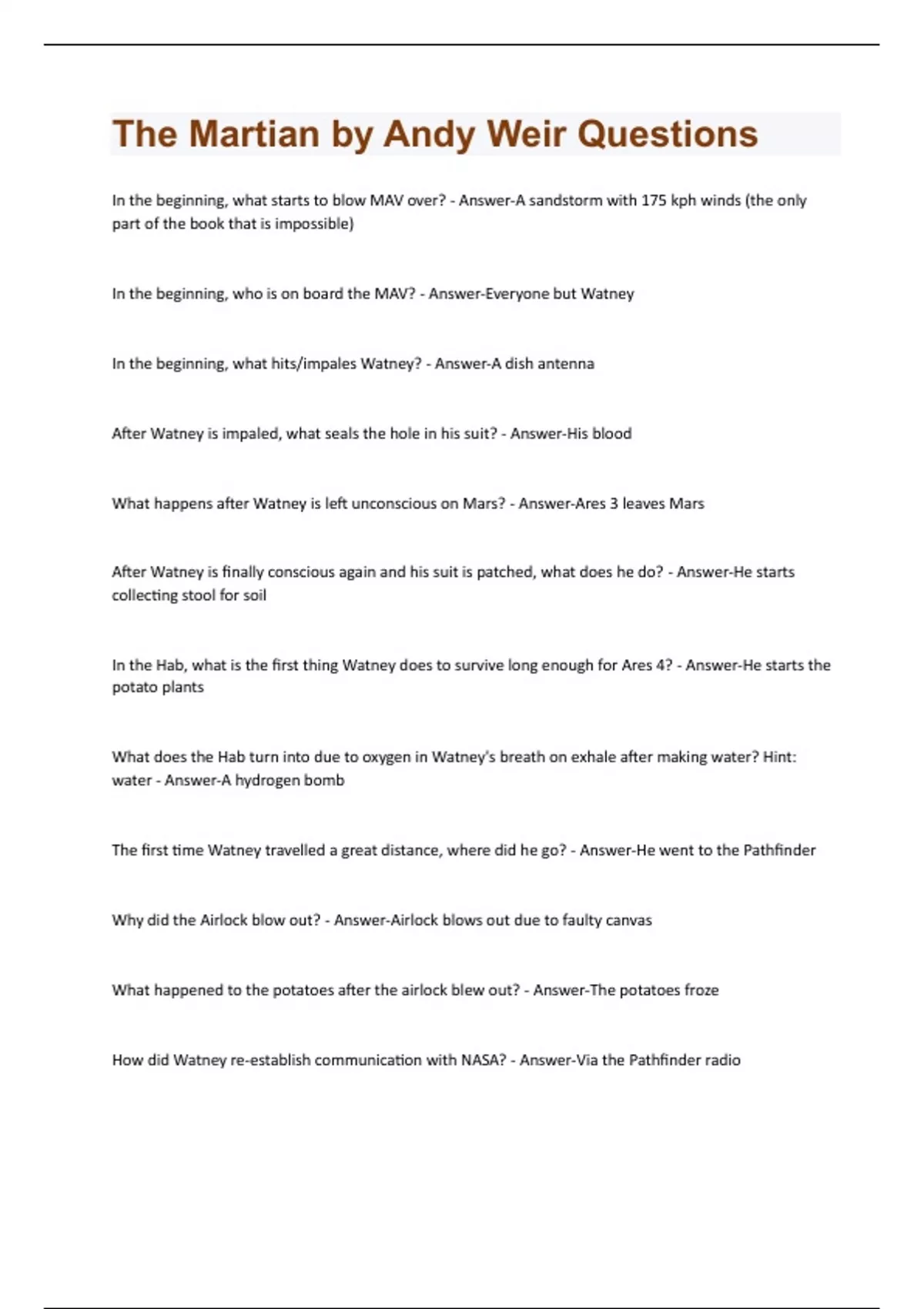 The Martian by Andy Weir Questions

In the beginning, what starts to blow MAV over? - Answer-A sandstorm with 175 kph winds (the only part of the book that is impossible)

In the beginning, who is on board the MAV? - Answer-Everyone but Watney

In the beginning, what hits/impales Watney? - Answer-A dish antenna

After Watney is impaled, what seals the hole in his suit? - Answer-His blood

What happens after Watney is left unconscious on Mars? - Answer-Ares 3 leaves Mars

After Watney is finally conscious again and his suit is patched, what does he do? - Answer-He starts collecting stool for soil

In the Hab, what is the first thing Watney does to survive long enough for Ares 4? - Answer-He starts the potato plants

What does the Hab turn into due to oxygen in Watney's breath on exhale after making water? Hint: water - Answer-A hydrogen bomb

The first time Watney travelled a great distance, where did he go? - Answer-He went to the Pathfinder

Why did the Airlock blow out? - Answer-Airlock blows out due to faulty canvas

What happened to the potatoes after the airlock blew out? - Answer-The potatoes froze

How did Watney re-establish communication with NASA? - Answer-Via the Pathfinder radio